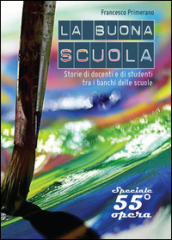 Francesco Primerano

LA BUONA SCUOLA

Storie di docenti e di studenti tra i banchi delle scuole

Speciale 55° opera